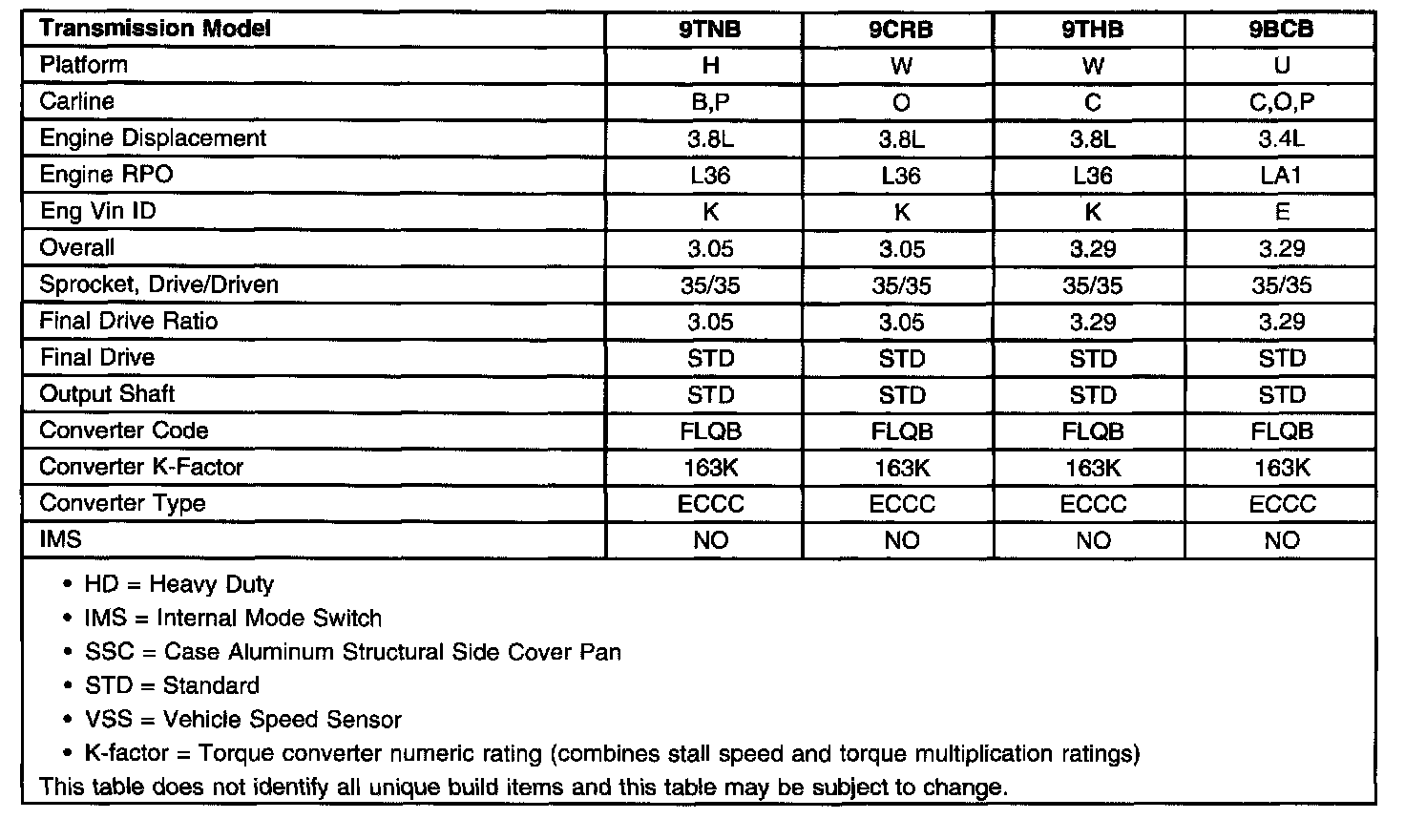 | Transmission Model | 9TNB | 9CRB | 9THB | 9BCB |
|---|---|---|---|---|
| Platform | H | W | W | U |
| Carline | B,P | O | C | C,O,P |
| Engine Displacement | 3.8L | 3.8L | 3.8L | 3.4L |
| Engine RPO | L36 | L36 | L36 | LA1 |
| Eng Vin ID | K | K | K | E |
| Overall | 3.05 | 3.05 | 3.29 | 3.29 |
| Sprocket, Drive/Driven | 35/35 | 35/35 | 35/35 | 35/35 |
| Final Drive Ratio | 3.05 | 3.05 | 3.29 | 3.29 |
| Final Drive | STD | STD | STD | STD |
| Output Shaft | STD | STD | STD | STD |
| Converter Code | FLQB | FLQB | FLQB | FLQB |
| Converter K-Factor | 163K | 163K | 163K | 163K |
| Converter Type | ECCC | ECCC | ECCC | ECCC |
| IMS | NO | NO | NO | NO |

• HD = Heavy Duty
• IMS = Internal Mode Switch
• SSC = Case Aluminum Structural Side Cover Pan
• STD = Standard
• VSS = Vehicle Speed Sensor
• K-factor = Torque converter numeric rating (combines stall speed and torque multiplication ratings)
This table does not identify all unique build items and this table may be subject to change.